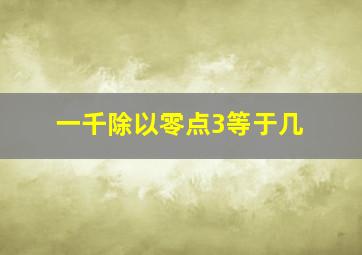 一千除以零点3等于几